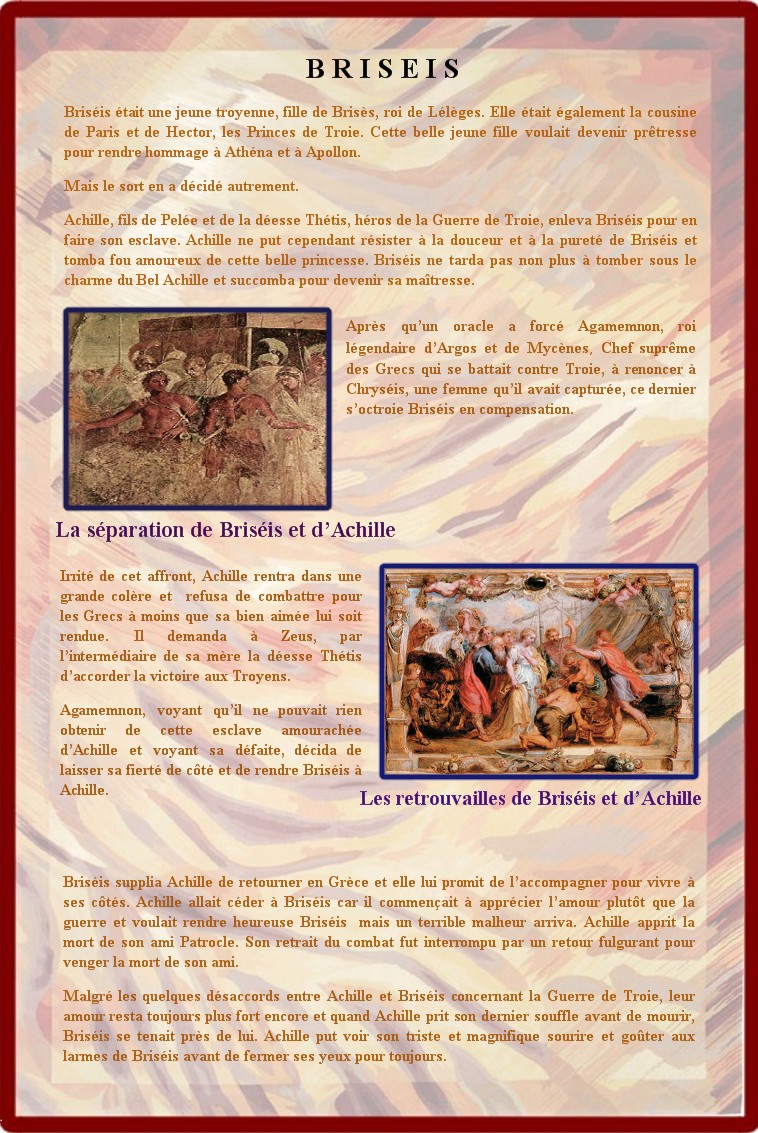 B R I S E I S

Briséis était une jeune troyenne, fille de Brisès, roi de Lélèges. Elle était également la cousine de Paris et de Hector, les Princes de Troie. Cette belle jeune fille voulait devenir prêtresse pour rendre hommage à Athéna et à Apollon.

Mais le sort en a décidé autrement.

Achille, fils de Pelée et de la déesse Thétis, héros de la Guerre de Troie, enleva Briséis pour en faire son esclave. Achille ne put cependant résister à la douceur et à la pureté de Briséis et tomba fou amoureux de cette belle princesse. Briséis ne tarda pas non plus à tomber sous le charme du Bel Achille et succomba pour devenir sa maîtresse.

Après qu'un oracle a forcé Agamemnon, roi légendaire d'Argos et de Mycènes, Chef suprême des Grecs qui se battait contre Troie, à renoncer à Chryséis, une femme qu'il avait capturée, ce dernier s'octroie Briséis en compensation.

La séparation de Briséis et d'Achille

Irrité de cet affront, Achille rentra dans une grande colère et refusa de combattre pour les Grecs à moins que sa bien aimée lui soit rendue. Il demanda à Zeus, par l'intermédiaire de sa mère la déesse Thétis d'accorder la victoire aux Troyens.

Agamemnon, voyant qu'il ne pouvait rien obtenir de cette esclave amourachée d'Achille et voyant sa défaite, décida de laisser sa fierté de côté et de rendre Briséis à Achille.

Les retrouvailles de Briséis et d'Achille

Briséis supplia Achille de retourner en Grèce et elle lui promit de l'accompagner pour vivre à ses côtés. Achille allait céder à Briséis car il commençait à apprécier l'amour plutôt que la guerre et voulait rendre heureuse Briséis mais un terrible malheur arriva. Achille apprit la mort de son ami Patrocle. Son retrait du combat fut interrompu par un retour fulgurant pour venger la mort de son ami.

Malgré les quelques désaccords entre Achille et Briséis concernant la Guerre de Troie, leur amour resta toujours plus fort encore et quand Achille prit son dernier souffle avant de mourir, Briséis se tenait près de lui. Achille put voir son triste et magnifique sourire et goûter aux larmes de Briséis avant de fermer ses yeux pour toujours.